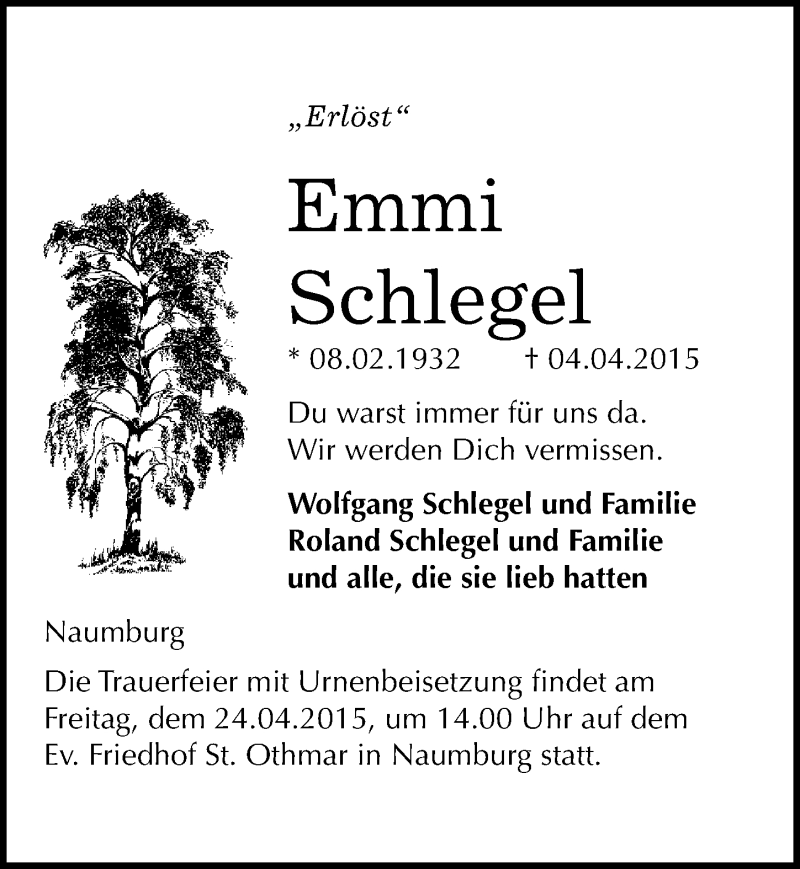 „Erlöst“

Emmi Schlegel

* 08.02.1932 † 04.04.2015

Du warst immer für uns da. Wir werden Dich vermissen.

Wolfgang Schlegel und Familie
Roland Schlegel und Familie
und alle, die sie lieb hatten

Naumburg

Die Trauerfeier mit Urnenbeisetzung findet am Freitag, dem 24.04.2015, um 14.00 Uhr auf dem Ev. Friedhof St. Othmar in Naumburg statt.